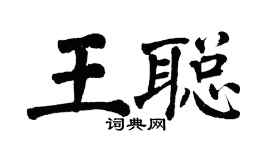 王聪

词典网